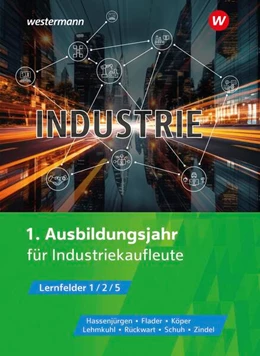 westermann

W

INDUSTRIE

1. Ausbildungsjahr für Industriekaufleute

Lernfelder 1 / 2 / 5

Hassenjürgen • Flader • Köper
Lehmkuhl • Rückwart • Schuh • Zindel